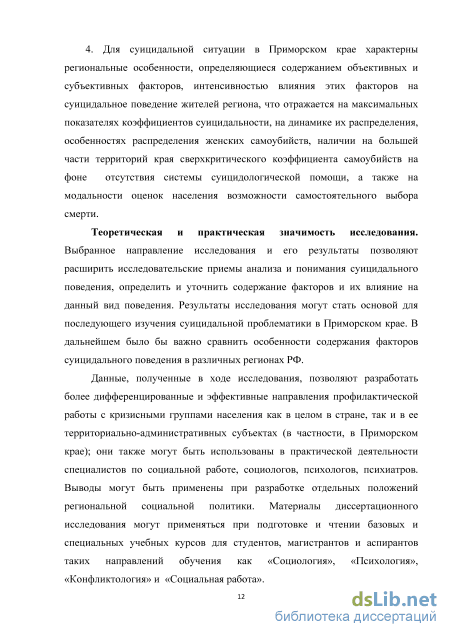 4. Для суицидальной ситуации в Приморском крае характерны региональные особенности, определяющиеся содержанием объективных и субъективных факторов, интенсивностью влияния этих факторов на суицидальное поведение жителей региона, что отражается на максимальных показателях коэффициентов суицидальности, на динамике их распределения, особенностях распределения женских самоубийств, наличии на большей части территорий края сверхкритического коэффициента самоубийств на фоне отсутствия системы суицидологической помощи, а также на модальности оценок населения возможности самостоятельного выбора смерти.

Теоретическая и практическая значимость исследования. Выбранное направление исследования и его результаты позволяют расширить исследовательские приемы анализа и понимания суицидального поведения, определить и уточнить содержание факторов и их влияние на данный вид поведения. Результаты исследования могут стать основой для последующего изучения суицидальной проблематики в Приморском крае. В дальнейшем было бы важно сравнить особенности содержания факторов суицидального поведения в различных регионах РФ.

Данные, полученные в ходе исследования, позволяют разработать более дифференцированные и эффективные направления профилактической работы с кризисными группами населения как в целом в стране, так и в ее территориально-административных субъектах (в частности, в Приморском крае); они также могут быть использованы в практической деятельности специалистов по социальной работе, социологов, психологов, психиатров. Выводы могут быть применены при разработке отдельных положений региональной социальной политики. Материалы диссертационного исследования могут применяться при подготовке и чтении базовых и специальных учебных курсов для студентов, магистрантов и аспирантов таких направлений обучения как «Социология», «Психология», «Конфликтология» и «Социальная работа».

12

dsLib.net
библиотека диссертаций